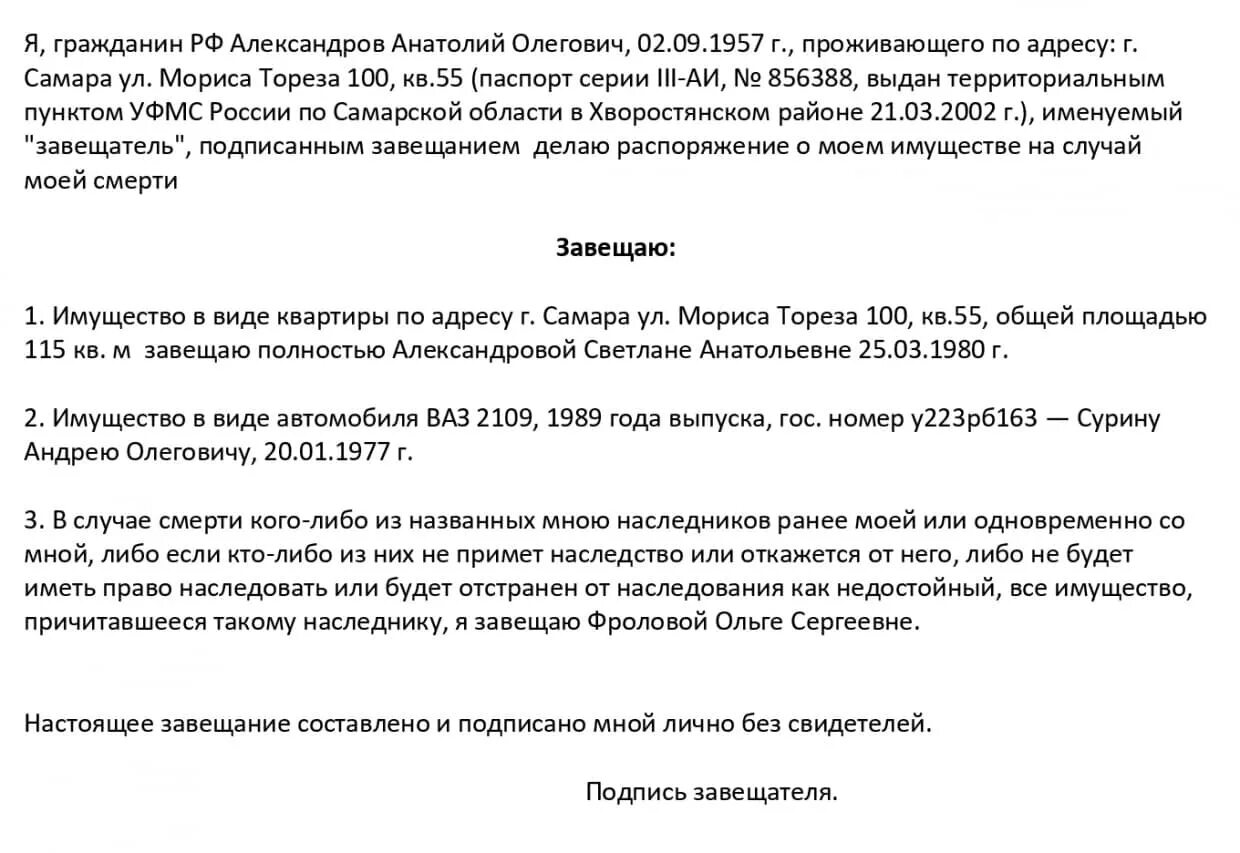 Я, гражданин РФ Александров Анатолий Олегович, 02.09.1957 г., проживающего по адресу: г. Самара ул. Мориса Тореза 100, кв.55 (паспорт серии III-АИ, № 856388, выдан территориальным пунктом УФМС России по Самарской области в Хворостянском районе 21.03.2002 г.), именуемый "завещатель", подписанным завещанием делаю распоряжение о моем имуществе на случай моей смерти

Завещаю:

1. Имущество в виде квартиры по адресу г. Самара ул. Мориса Тореза 100, кв.55, общей площадью 115 кв. м завещаю полностью Александровой Светлане Анатольевне 25.03.1980 г.

2. Имущество в виде автомобиля ВАЗ 2109, 1989 года выпуска, гос. номер у223рб163 — Сурину Андрею Олеговичу, 20.01.1977 г.

3. В случае смерти кого-либо из названных мною наследников ранее моей или одновременно со мной, либо если кто-либо из них не примет наследство или откажется от него, либо не будет иметь право наследовать или будет отстранен от наследования как недостойный, все имущество, причитавшееся такому наследнику, я завещаю Фроловой Ольге Сергеевне.

Настоящее завещание составлено и подписано мной лично без свидетелей.

Подпись завещателя.